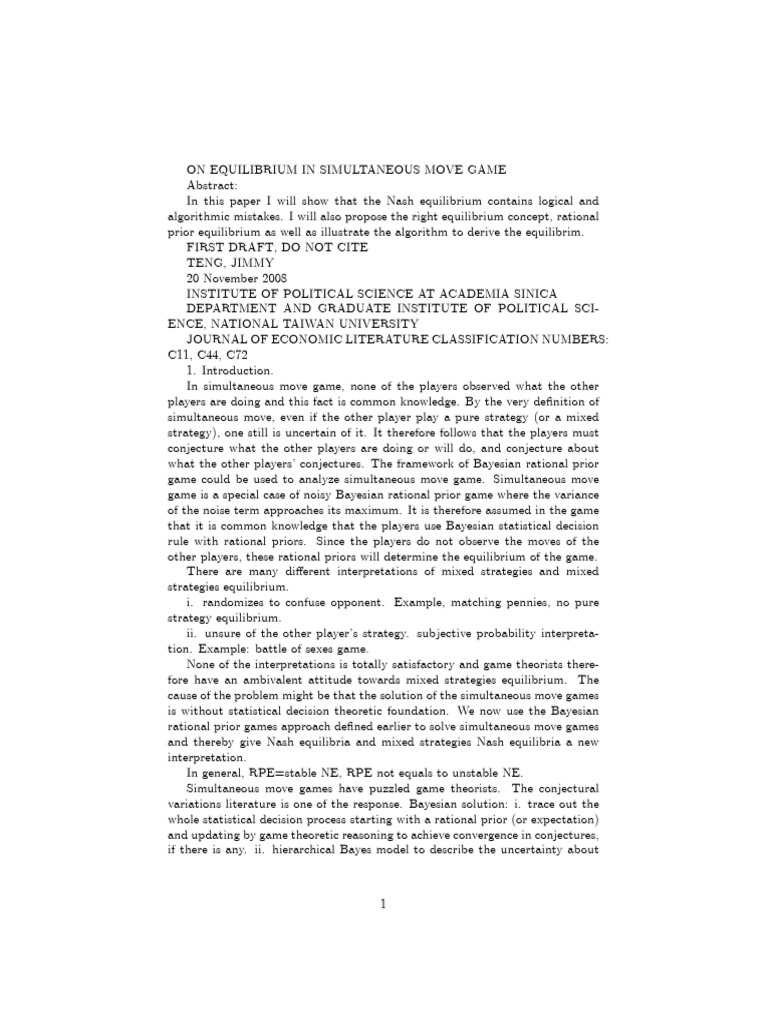 ON EQUILIBRIUM IN SIMULTANEOUS MOVE GAME

Abstract:

In this paper I will show that the Nash equilibrium contains logical and algorithmic mistakes. I will also propose the right equilibrium concept, rational prior equilibrium as well as illustrate the algorithm to derive the equilibrim.

FIRST DRAFT, DO NOT CITE

TENG, JIMMY

20 November 2008

INSTITUTE OF POLITICAL SCIENCE AT ACADEMIA SINICA

DEPARTMENT AND GRADUATE INSTITUTE OF POLITICAL SCIENCE, NATIONAL TAIWAN UNIVERSITY

JOURNAL OF ECONOMIC LITERATURE CLASSIFICATION NUMBERS: C11, C44, C72

1. Introduction.

In simultaneous move game, none of the players observed what the other players are doing and this fact is common knowledge. By the very definition of simultaneous move, even if the other player play a pure strategy (or a mixed strategy), one still is uncertain of it. It therefore follows that the players must conjecture what the other players are doing or will do, and conjecture about what the other players' conjectures. The framework of Bayesian rational prior game could be used to analyze simultaneous move game. Simultaneous move game is a special case of noisy Bayesian rational prior game where the variance of the noise term approaches its maximum. It is therefore assumed in the game that it is common knowledge that the players use Bayesian statistical decision rule with rational priors. Since the players do not observe the moves of the other players, these rational priors will determine the equilibrium of the game.

There are many different interpretations of mixed strategies and mixed strategies equilibrium.

i. randomizes to confuse opponent. Example, matching pennies, no pure strategy equilibrium.

ii. unsure of the other player's strategy. subjective probability interpretation. Example: battle of sexes game.

None of the interpretations is totally satisfactory and game theorists therefore have an ambivalent attitude towards mixed strategies equilibrium. The cause of the problem might be that the solution of the simultaneous move games is without statistical decision theoretic foundation. We now use the Bayesian rational prior games approach defined earlier to solve simultaneous move games and thereby give Nash equilibria and mixed strategies Nash equilibria a new interpretation.

In general, RPE=stable NE, RPE not equals to unstable NE.

Simultaneous move games have puzzled game theorists. The conjectural variations literature is one of the response. Bayesian solution: i. trace out the whole statistical decision process starting with a rational prior (or expectation) and updating by game theoretic reasoning to achieve convergence in conjectures, if there is any. ii. hierarchical Bayes model to describe the uncertainty about

1